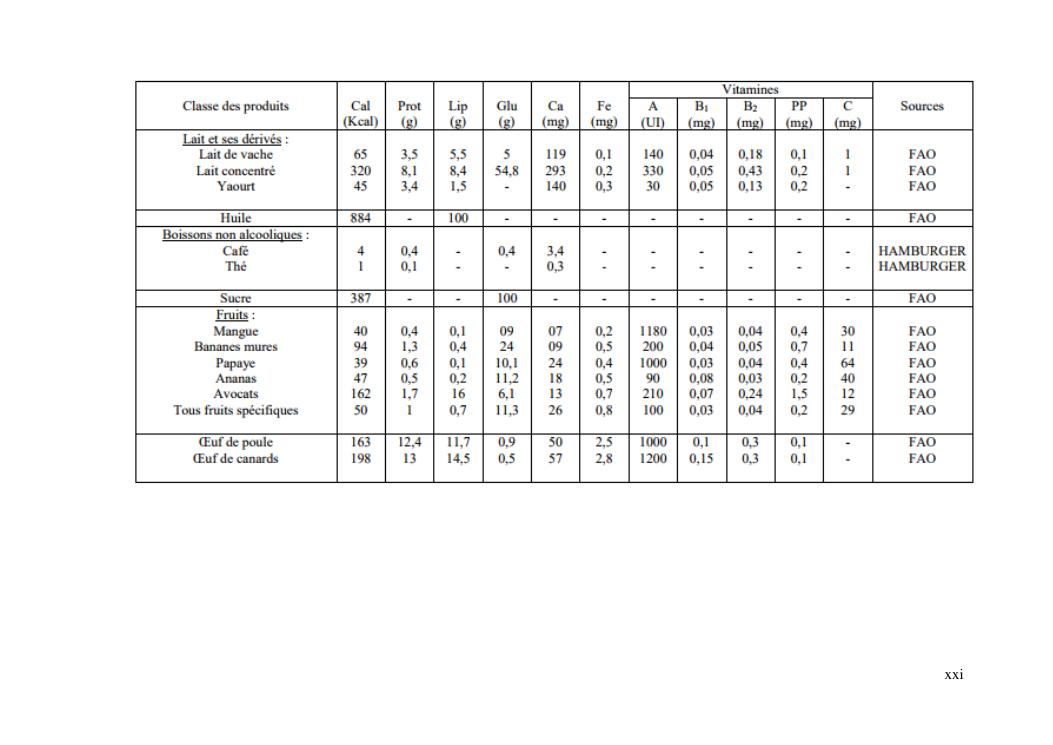 | Classe des produits | Cal (Kcal) | Prot (g) | Lip (g) | Glu (g) | Ca (mg) | Fe (mg) | Vitamines A (UI) | Vitamines $B_1$ (mg) | Vitamines $B_2$ (mg) | Vitamines PP (mg) | Vitamines C (mg) | Sources |
|---|---|---|---|---|---|---|---|---|---|---|---|---|
| Lait et ses dérivés : | | | | | | | | | | | | |
| Lait de vache | 65 | 3,5 | 5,5 | 5 | 119 | 0,1 | 140 | 0,04 | 0,18 | 0,1 | 1 | FAO |
| Lait concentré | 320 | 8,1 | 8,4 | 54,8 | 293 | 0,2 | 330 | 0,05 | 0,43 | 0,2 | 1 | FAO |
| Yaourt | 45 | 3,4 | 1,5 | - | 140 | 0,3 | 30 | 0,05 | 0,13 | 0,2 | - | FAO |
| Huile | 884 | - | 100 | - | - | - | - | - | - | - | - | FAO |
| Boissons non alcooliques : | | | | | | | | | | | | |
| Café | 4 | 0,4 | - | 0,4 | 3,4 | - | - | - | - | - | - | HAMBURGER |
| Thé | 1 | 0,1 | - | - | 0,3 | - | - | - | - | - | - | HAMBURGER |
| Sucre | 387 | - | - | 100 | - | - | - | - | - | - | - | FAO |
| Fruits : | | | | | | | | | | | | |
| Mangue | 40 | 0,4 | 0,1 | 09 | 07 | 0,2 | 1180 | 0,03 | 0,04 | 0,4 | 30 | FAO |
| Bananes mures | 94 | 1,3 | 0,4 | 24 | 09 | 0,5 | 200 | 0,04 | 0,05 | 0,7 | 11 | FAO |
| Papaye | 39 | 0,6 | 0,1 | 10,1 | 24 | 0,4 | 1000 | 0,03 | 0,04 | 0,4 | 64 | FAO |
| Ananas | 47 | 0,5 | 0,2 | 11,2 | 18 | 0,5 | 90 | 0,08 | 0,03 | 0,2 | 40 | FAO |
| Avocats | 162 | 1,7 | 16 | 6,1 | 13 | 0,7 | 210 | 0,07 | 0,24 | 1,5 | 12 | FAO |
| Tous fruits spécifiques | 50 | 1 | 0,7 | 11,3 | 26 | 0,8 | 100 | 0,03 | 0,04 | 0,2 | 29 | FAO |
| Œuf de poule | 163 | 12,4 | 11,7 | 0,9 | 50 | 2,5 | 1000 | 0,1 | 0,3 | 0,1 | - | FAO |
| Œuf de canards | 198 | 13 | 14,5 | 0,5 | 57 | 2,8 | 1200 | 0,15 | 0,3 | 0,1 | - | FAO |

xxi